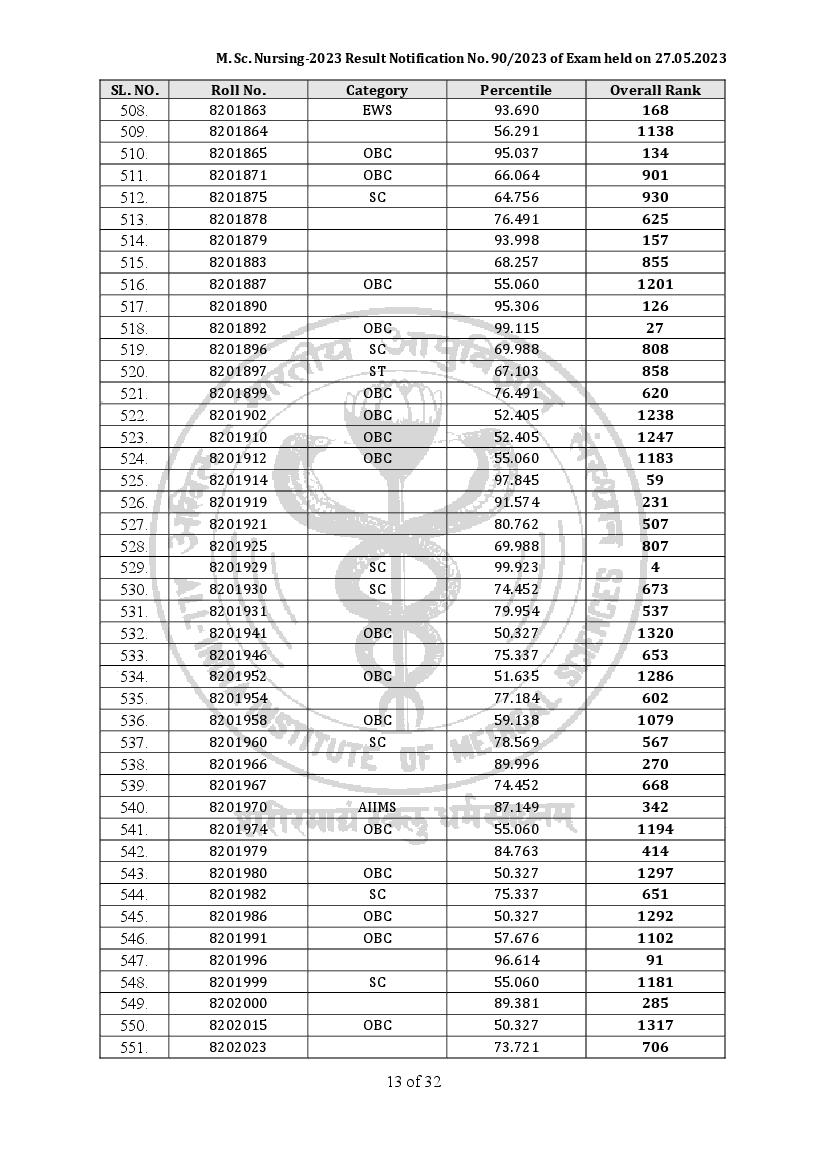 M. Sc. Nursing-2023 Result Notification No. 90/2023 of Exam held on 27.05.2023

| SL. NO. | Roll No. | Category | Percentile | Overall Rank |
|---|---|---|---|---|
| 508. | 8201863 | EWS | 93.690 | 168 |
| 509. | 8201864 | | 56.291 | 1138 |
| 510. | 8201865 | OBC | 95.037 | 134 |
| 511. | 8201871 | OBC | 66.064 | 901 |
| 512. | 8201875 | SC | 64.756 | 930 |
| 513. | 8201878 | | 76.491 | 625 |
| 514. | 8201879 | | 93.998 | 157 |
| 515. | 8201883 | | 68.257 | 855 |
| 516. | 8201887 | OBC | 55.060 | 1201 |
| 517. | 8201890 | | 95.306 | 126 |
| 518. | 8201892 | OBC | 99.115 | 27 |
| 519. | 8201896 | SC | 69.988 | 808 |
| 520. | 8201897 | ST | 67.103 | 858 |
| 521. | 8201899 | OBC | 76.491 | 620 |
| 522. | 8201902 | OBC | 52.405 | 1238 |
| 523. | 8201910 | OBC | 52.405 | 1247 |
| 524. | 8201912 | OBC | 55.060 | 1183 |
| 525. | 8201914 | | 97.845 | 59 |
| 526. | 8201919 | | 91.574 | 231 |
| 527. | 8201921 | | 80.762 | 507 |
| 528. | 8201925 | | 69.988 | 807 |
| 529. | 8201929 | SC | 99.923 | 4 |
| 530. | 8201930 | SC | 74.452 | 673 |
| 531. | 8201931 | | 79.954 | 537 |
| 532. | 8201941 | OBC | 50.327 | 1320 |
| 533. | 8201946 | | 75.337 | 653 |
| 534. | 8201952 | OBC | 51.635 | 1286 |
| 535. | 8201954 | | 77.184 | 602 |
| 536. | 8201958 | OBC | 59.138 | 1079 |
| 537. | 8201960 | SC | 78.569 | 567 |
| 538. | 8201966 | | 89.996 | 270 |
| 539. | 8201967 | | 74.452 | 668 |
| 540. | 8201970 | AIIMS | 87.149 | 342 |
| 541. | 8201974 | OBC | 55.060 | 1194 |
| 542. | 8201979 | | 84.763 | 414 |
| 543. | 8201980 | OBC | 50.327 | 1297 |
| 544. | 8201982 | SC | 75.337 | 651 |
| 545. | 8201986 | OBC | 50.327 | 1292 |
| 546. | 8201991 | OBC | 57.676 | 1102 |
| 547. | 8201996 | | 96.614 | 91 |
| 548. | 8201999 | SC | 55.060 | 1181 |
| 549. | 8202000 | | 89.381 | 285 |
| 550. | 8202015 | OBC | 50.327 | 1317 |
| 551. | 8202023 | | 73.721 | 706 |

13 of 32